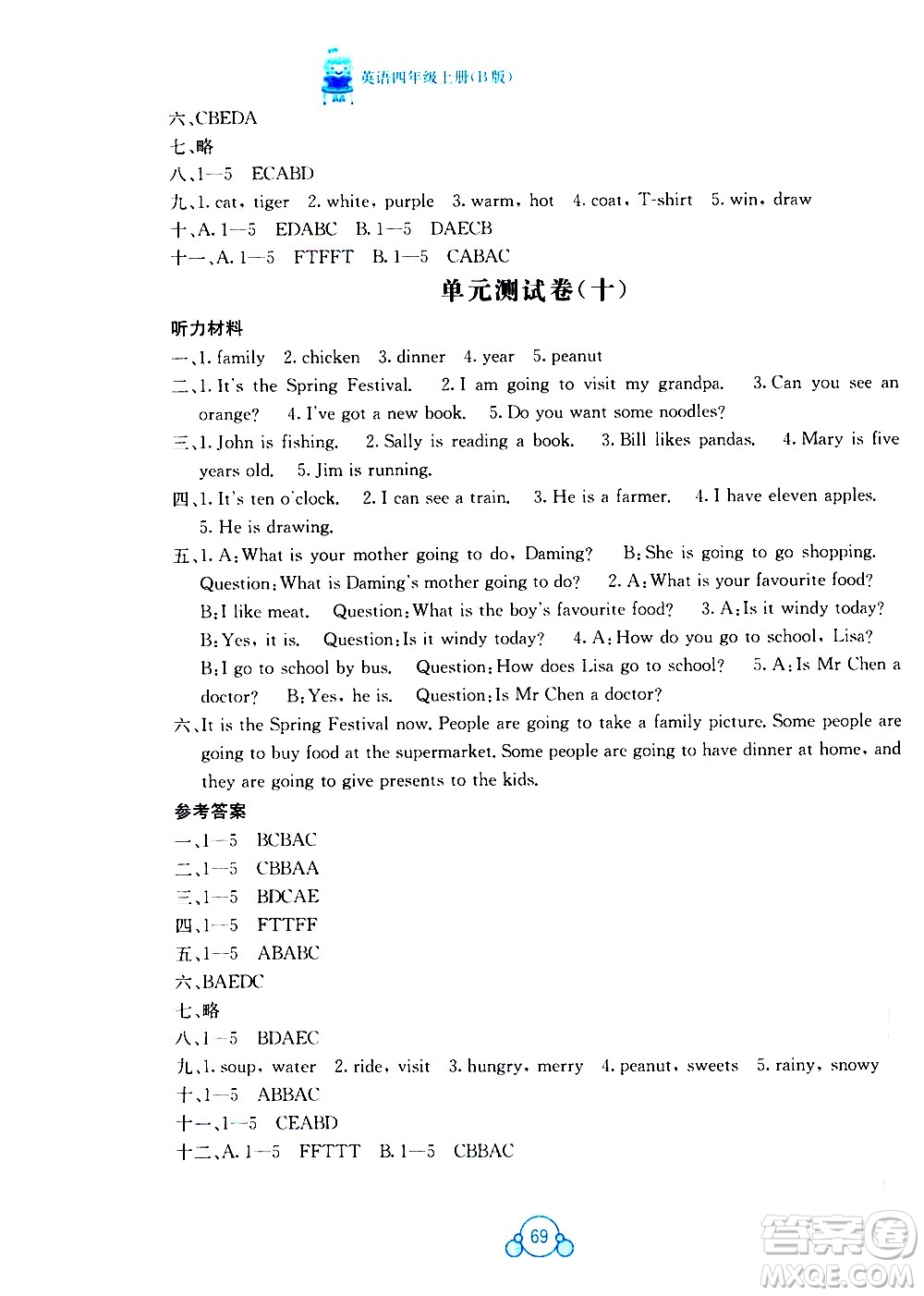 英语四年级上册(B版)

六、CBEDA
七、略
八、1—5 ECABD
九、1. cat, tiger 2. white, purple 3. warm, hot 4. coat, T-shirt 5. win, draw
十、A. 1—5 EDABC B. 1—5 DAECB
十一、A. 1—5 FTFFT B. 1—5 CABAC

单元测试卷(十)

听力材料
一、1. family 2. chicken 3. dinner 4. year 5. peanut
二、1. It's the Spring Festival. 2. I am going to visit my grandpa. 3. Can you see an orange? 4. I've got a new book. 5. Do you want some noodles?
三、1. John is fishing. 2. Sally is reading a book. 3. Bill likes pandas. 4. Mary is five years old. 5. Jim is running.
四、1. It's ten o'clock. 2. I can see a train. 3. He is a farmer. 4. I have eleven apples. 5. He is drawing.
五、1. A: What is your mother going to do, Daming? B: She is going to go shopping. Question: What is Daming's mother going to do? 2. A: What is your favourite food? B: I like meat. Question: What is the boy's favourite food? 3. A: Is it windy today? B: Yes, it is. Question: Is it windy today? 4. A: How do you go to school, Lisa? B: I go to school by bus. Question: How does Lisa go to school? 5. A: Is Mr Chen a doctor? B: Yes, he is. Question: Is Mr Chen a doctor?
六、It is the Spring Festival now. People are going to take a family picture. Some people are going to buy food at the supermarket. Some people are going to have dinner at home, and they are going to give presents to the kids.

参考答案
一、1—5 BCBAC
二、1—5 CBBAA
三、1—5 BDCAE
四、1—5 FTTFF
五、1—5 ABABC
六、BAEDC
七、略
八、1—5 BDAEC
九、1. soup, water 2. ride, visit 3. hungry, merry 4. peanut, sweets 5. rainy, snowy
十、1—5 ABBAC
十一、1—5 CEABD
十二、A. 1—5 FFTTT B. 1—5 CBBAC

69

答案圈
MXQE.COM